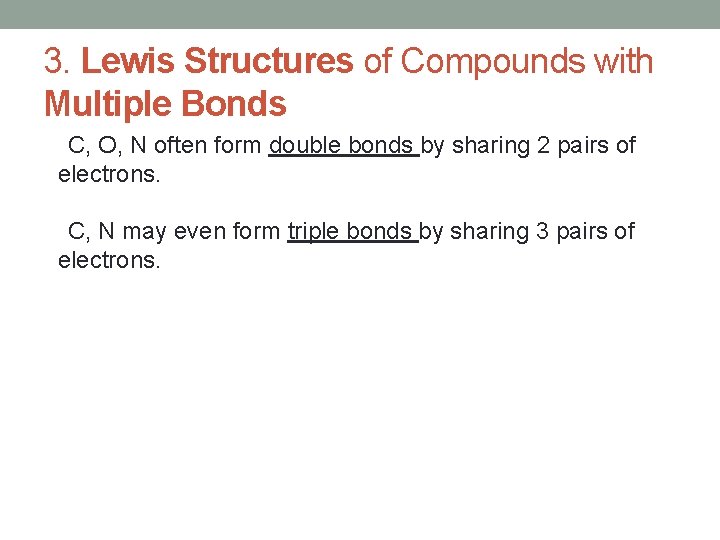 3. Lewis Structures of Compounds with Multiple Bonds

C, O, N often form double bonds by sharing 2 pairs of electrons.

C, N may even form triple bonds by sharing 3 pairs of electrons.